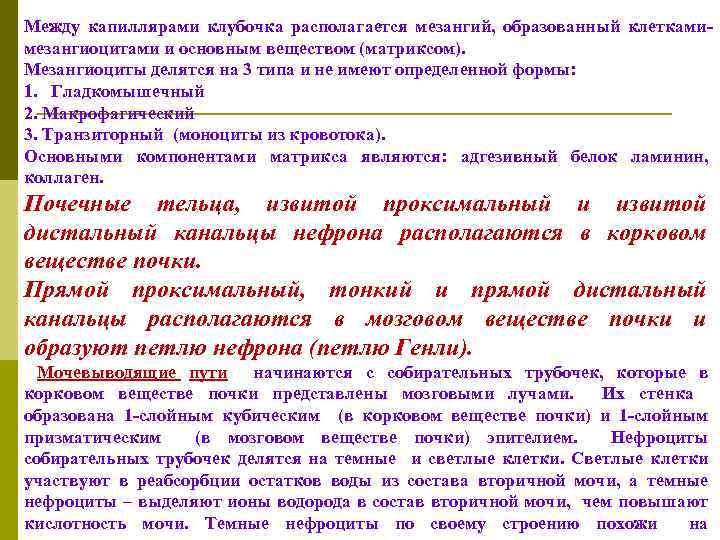 Между капиллярами клубочка располагается мезангий, образованный клетками-мезангиоцитами и основным веществом (матриксом).
Мезангиоциты делятся на 3 типа и не имеют определенной формы:
1. Гладкомышечный
2. Макрофагический
3. Транзиторный (моноциты из кровотока).
Основными компонентами матрикса являются: адгезивный белок ламинин, коллаген.

Почечные тельца, извитой проксимальный и извитой дистальный канальцы нефрона располагаются в корковом веществе почки.

Прямой проксимальный, тонкий и прямой дистальный канальцы располагаются в мозговом веществе почки и образуют петлю нефрона (петлю Генли).

Мочевыводящие пути начинаются с собирательных трубочек, которые в корковом веществе почки представлены мозговыми лучами. Их стенка образована 1-слойным кубическим (в корковом веществе почки) и 1-слойным призматическим (в мозговом веществе почки) эпителием. Нефроциты собирательных трубочек делятся на темные и светлые клетки. Светлые клетки участвуют в реабсорбции остатков воды из состава вторичной мочи, а темные нефроциты – выделяют ионы водорода в состав вторичной мочи, чем повышают кислотность мочи. Темные нефроциты по своему строению похожи на